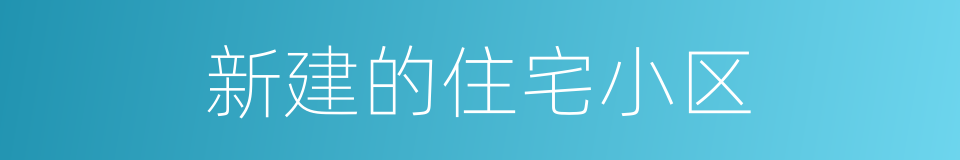 新建的住宅小区